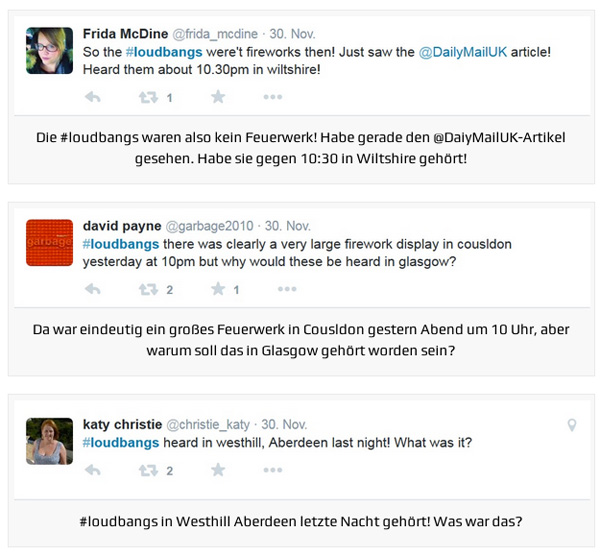 Frida McDine @frida_mcdine · 30. Nov.
So the #loudbangs were't fireworks then! Just saw the @DailyMailUK article! Heard them about 10.30pm in wiltshire!

1

Die #loudbangs waren also kein Feuerwerk! Habe gerade den @DaiyMailUK-Artikel gesehen. Habe sie gegen 10:30 in Wiltshire gehört!

garbage

david payne @garbage2010 · 30. Nov.
#loudbangs there was clearly a very large firework display in cousldon yesterday at 10pm but why would these be heard in glasgow?

2 1

Da war eindeutig ein großes Feuerwerk in Cousldon gestern Abend um 10 Uhr, aber warum soll das in Glasgow gehört worden sein?

katy christie @christie_katy · 30. Nov.
#loudbangs heard in westhill, Aberdeen last night! What was it?

2

#loudbangs in Westhill Aberdeen letzte Nacht gehört! Was war das?